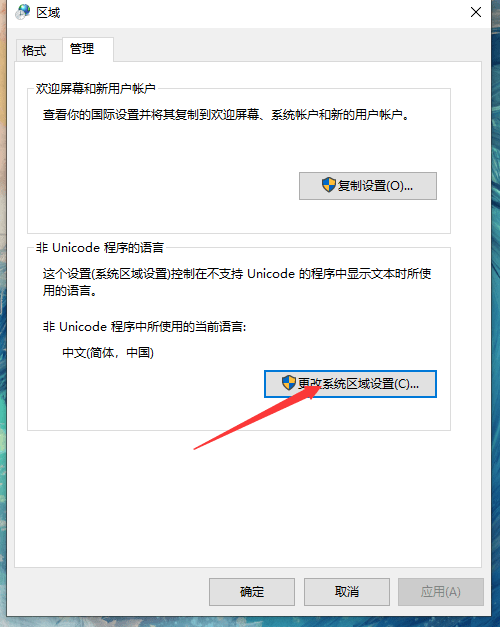 区域

格式 管理

欢迎屏幕和新用户帐户

查看你的国际设置并将其复制到欢迎屏幕、系统帐户和新的用户帐户。

复制设置(O)...

非 Unicode 程序的语言

这个设置(系统区域设置)控制在不支持 Unicode 的程序中显示文本时所使用的语言。

非 Unicode 程序中所使用的当前语言:

中文(简体，中国)

更改系统区域设置(C)...

确定 取消 应用(A)